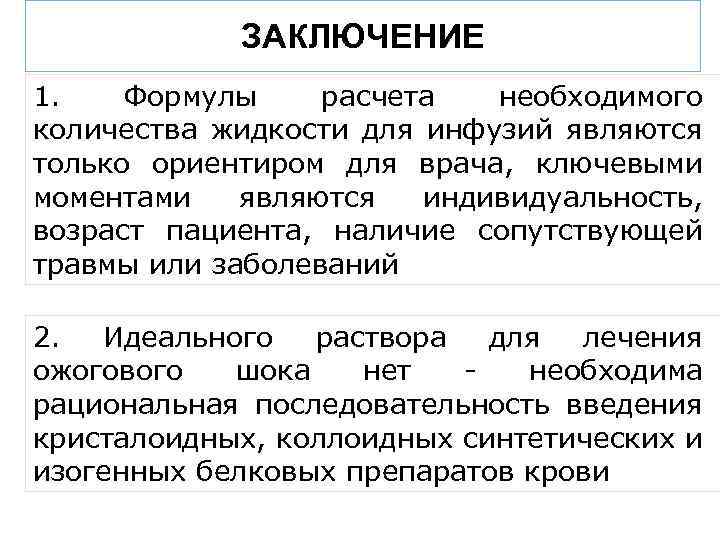 ЗАКЛЮЧЕНИЕ

1. Формулы расчета необходимого количества жидкости для инфузий являются только ориентиром для врача, ключевыми моментами являются индивидуальность, возраст пациента, наличие сопутствующей травмы или заболеваний

2. Идеального раствора для лечения ожогового шока нет - необходима рациональная последовательность введения кристалоидных, коллоидных синтетических и изогенных белковых препаратов крови